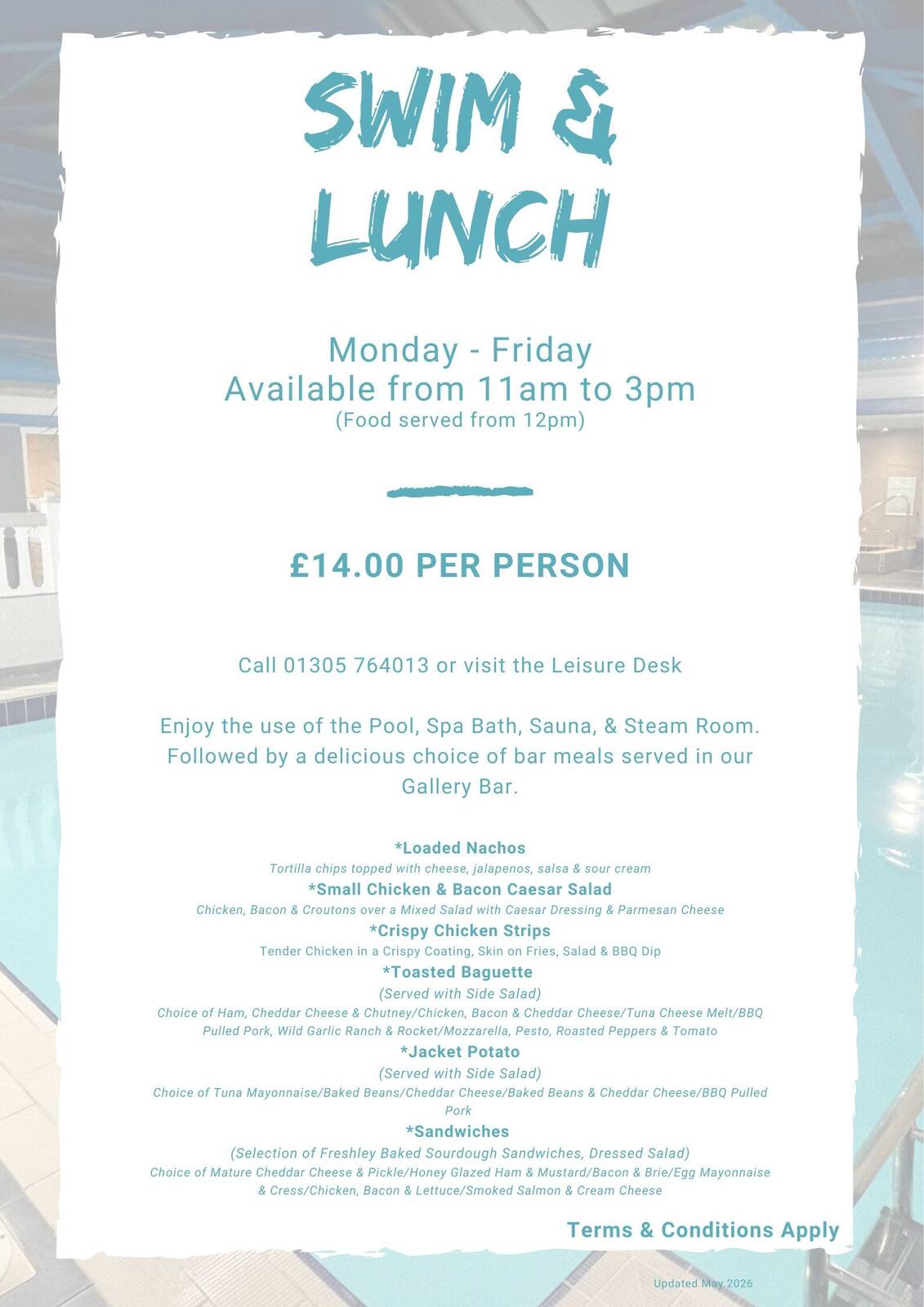 SWIM &
LUNCH

Monday - Friday
Available from 11am to 3pm
(Food served from 12pm)

£14.00 PER PERSON

Call 01305 764013 or visit the Leisure Desk

Enjoy the use of the Pool, Spa Bath, Sauna, & Steam Room. Followed by a delicious choice of bar meals served in our Gallery Bar.

*Loaded Nachos
Tortilla chips topped with cheese, jalapenos, salsa & sour cream
*Small Chicken & Bacon Caesar Salad
Chicken, Bacon & Croutons over a Mixed Salad with Caesar Dressing & Parmesan Cheese
*Crispy Chicken Strips
Tender Chicken in a Crispy Coating, Skin on Fries, Salad & BBQ Dip
*Toasted Baguette
(Served with Side Salad)
Choice of Ham, Cheddar Cheese & Chutney/Chicken, Bacon & Cheddar Cheese/Tuna Cheese Melt/BBQ Pulled Pork, Wild Garlic Ranch & Rocket/Mozzarella, Pesto, Roasted Peppers & Tomato
*Jacket Potato
(Served with Side Salad)
Choice of Tuna Mayonnaise/Baked Beans/Cheddar Cheese/Baked Beans & Cheddar Cheese/BBQ Pulled Pork
*Sandwiches
(Selection of Freshley Baked Sourdough Sandwiches, Dressed Salad)
Choice of Mature Cheddar Cheese & Pickle/Honey Glazed Ham & Mustard/Bacon & Brie/Egg Mayonnaise & Cress/Chicken, Bacon & Lettuce/Smoked Salmon & Cream Cheese

Terms & Conditions Apply

Updated May 2026